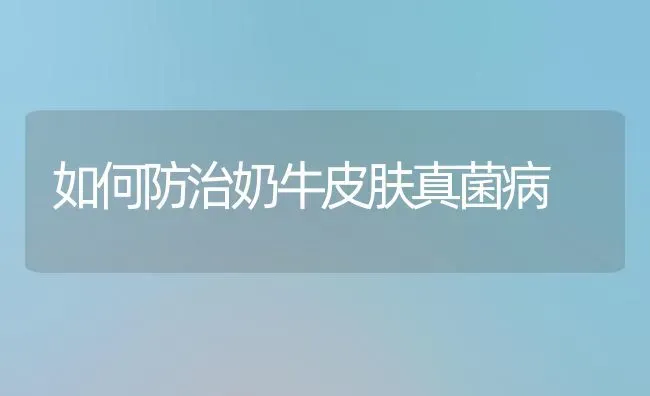 如何防治奶牛皮肤真菌病